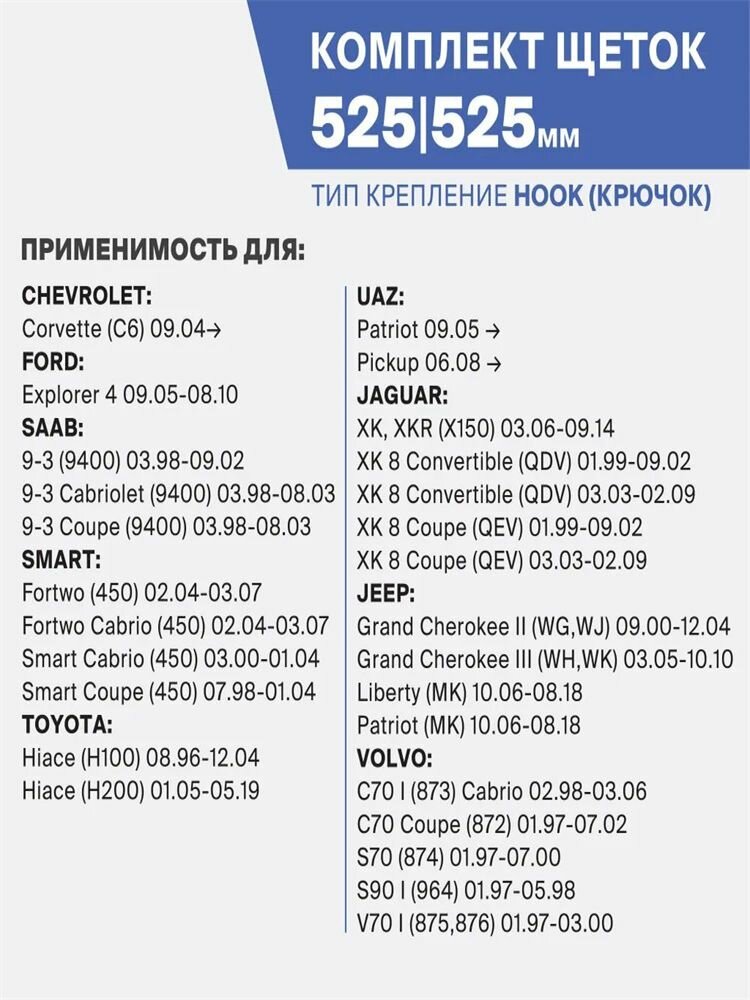 КОМПЛЕКТ ЩЕТОК
525|525мм

ТИП КРЕПЛЕНИЕ HOOK (КРЮЧОК)

ПРИМЕНИМОСТЬ ДЛЯ:

CHEVROLET:
Corvette (C6) 09.04→
FORD:
Explorer 4 09.05-08.10
SAAB:
9-3 (9400) 03.98-09.02
9-3 Cabriolet (9400) 03.98-08.03
9-3 Coupe (9400) 03.98-08.03
SMART:
Fortwo (450) 02.04-03.07
Fortwo Cabrio (450) 02.04-03.07
Smart Cabrio (450) 03.00-01.04
Smart Coupe (450) 07.98-01.04
TOYOTA:
Hiace (H100) 08.96-12.04
Hiace (H200) 01.05-05.19

UAZ:
Patriot 09.05 →
Pickup 06.08 →
JAGUAR:
XK, XKR (X150) 03.06-09.14
XK 8 Convertible (QDV) 01.99-09.02
XK 8 Convertible (QDV) 03.03-02.09
XK 8 Coupe (QEV) 01.99-09.02
XK 8 Coupe (QEV) 03.03-02.09
JEEP:
Grand Cherokee II (WG,WJ) 09.00-12.04
Grand Cherokee III (WH,WK) 03.05-10.10
Liberty (MK) 10.06-08.18
Patriot (MK) 10.06-08.18
VOLVO:
C70 I (873) Cabrio 02.98-03.06
C70 Coupe (872) 01.97-07.02
S70 (874) 01.97-07.00
S90 I (964) 01.97-05.98
V70 I (875,876) 01.97-03.00